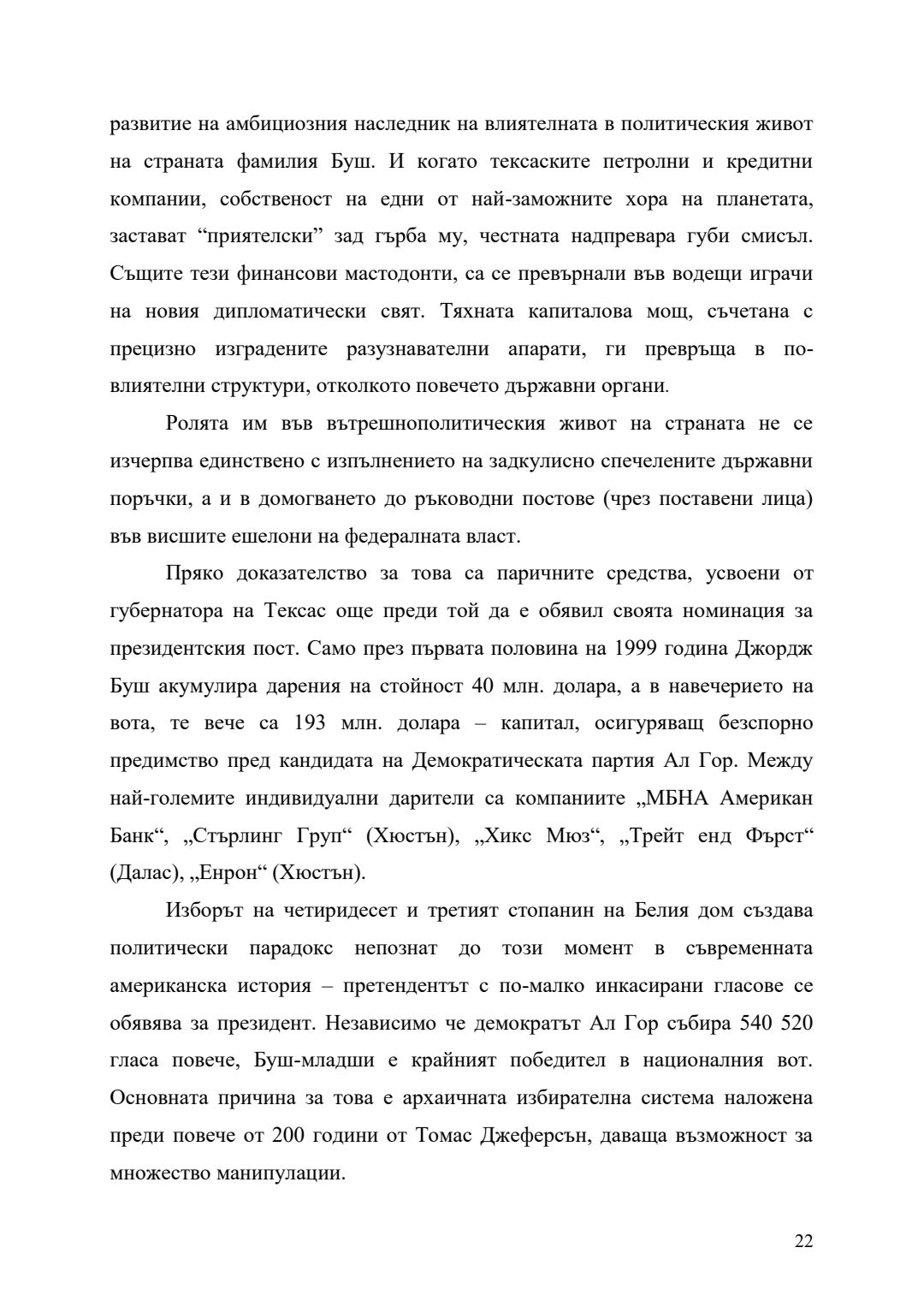 развитие на амбициозния наследник на влиятелната в политическия живот на страната фамилия Буш. И когато тексаските петролни и кредитни компании, собственост на едни от най-заможните хора на планетата, застават “приятелски” зад гърба му, честната надпревара губи смисъл. Същите тези финансови мастодонти, са се превърнали във водещи играчи на новия дипломатически свят. Тяхната капиталова мощ, съчетана с прецизно изградените разузнавателни апарати, ги превръща в по-влиятелни структури, отколкото повечето държавни органи.

Ролята им във вътрешнополитическия живот на страната не се изчерпва единствено с изпълнението на задкулисно спечелените държавни поръчки, а и в домогването до ръководни постове (чрез поставени лица) във висшите ешелони на федералната власт.

Пряко доказателство за това са паричните средства, усвоени от губернатора на Тексас още преди той да е обявил своята номинация за президентския пост. Само през първата половина на 1999 година Джордж Буш акумулира дарения на стойност 40 млн. долара, а в навечерието на вота, те вече са 193 млн. долара – капитал, осигуряващ безспорно предимство пред кандидата на Демократическата партия Ал Гор. Между най-големите индивидуални дарители са компаниите „МБНА Американ Банк“, „Стърлинг Груп“ (Хюстън), „Хикс Мюз“, „Трейт енд Фърст“ (Далас), „Енрон“ (Хюстън).

Изборът на четиридесет и третият стопанин на Белия дом създава политически парадокс непознат до този момент в съвременната американска история – претендентът с по-малко инкасирани гласове се обявява за президент. Независимо че демократът Ал Гор събира 540 520 гласа повече, Буш-младши е крайният победител в националния вот. Основната причина за това е архаичната избирателна система наложена преди повече от 200 години от Томас Джеферсън, даваща възможност за множество манипулации.

22